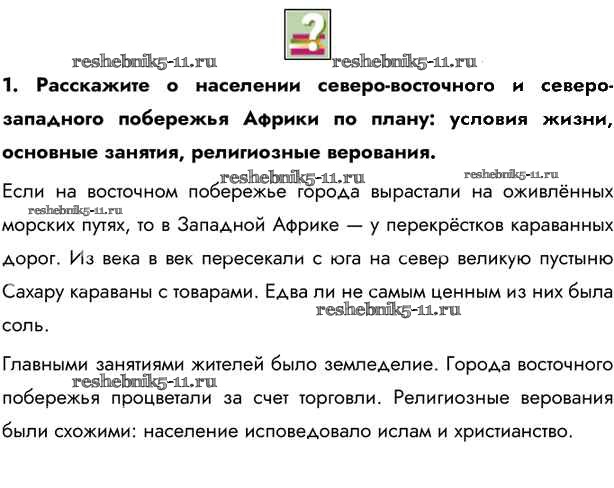 ?

1. Расскажите о населении северо-восточного и северо-западного побережья Африки по плану: условия жизни, основные занятия, религиозные верования.

Если на восточном побережье города вырастали на оживлённых морских путях, то в Западной Африке — у перекрёстков караванных дорог. Из века в век пересекали с юга на север великую пустыню Сахару караваны с товарами. Едва ли не самым ценным из них была соль.

Главными занятиями жителей было земледелие. Города восточного побережья процветали за счет торговли. Религиозные верования были схожими: население исповедовало ислам и христианство.

reshebnik5-11.ru